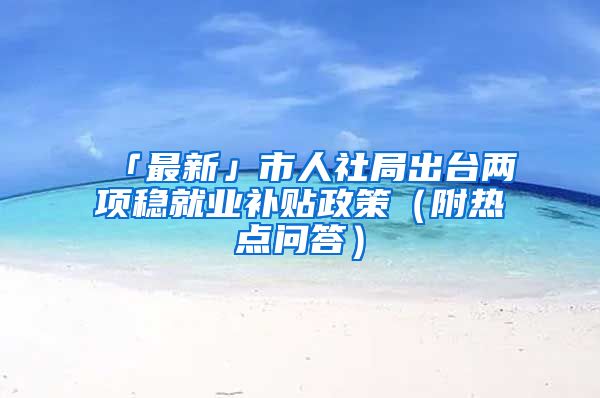 「最新」市人社局出台两项稳就业补贴政策（附热点问答）